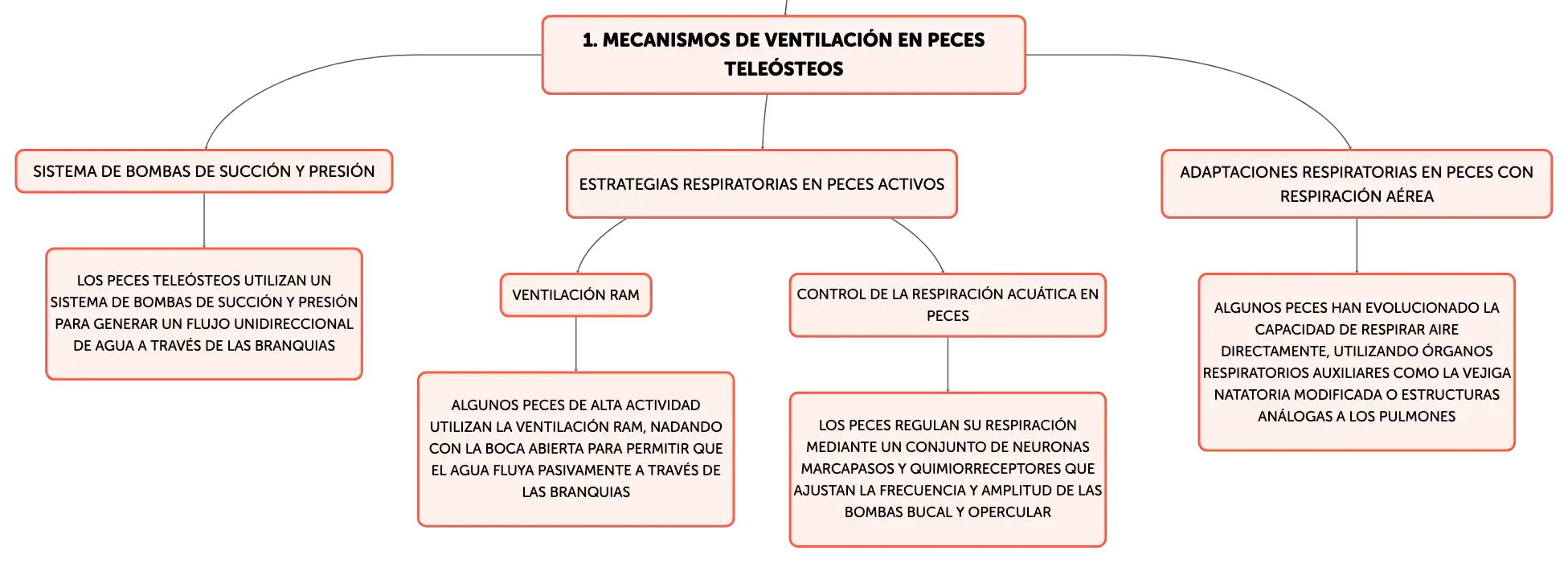 1. MECANISMOS DE VENTILACIÓN EN PECES TELEÓSTEOS

SISTEMA DE BOMBAS DE SUCCIÓN Y PRESIÓN

LOS PECES TELEÓSTEOS UTILIZAN UN SISTEMA DE BOMBAS DE SUCCIÓN Y PRESIÓN PARA GENERAR UN FLUJO UNIDIRECCIONAL DE AGUA A TRAVÉS DE LAS BRANQUIAS

ESTRATEGIAS RESPIRATORIAS EN PECES ACTIVOS

VENTILACIÓN RAM

ALGUNOS PECES DE ALTA ACTIVIDAD UTILIZAN LA VENTILACIÓN RAM, NADANDO CON LA BOCA ABIERTA PARA PERMITIR QUE EL AGUA FLUYA PASIVAMENTE A TRAVÉS DE LAS BRANQUIAS

CONTROL DE LA RESPIRACIÓN ACUÁTICA EN PECES

LOS PECES REGULAN SU RESPIRACIÓN MEDIANTE UN CONJUNTO DE NEURONAS MARCAPASOS Y QUIMIORRECEPTORES QUE AJUSTAN LA FRECUENCIA Y AMPLITUD DE LAS BOMBAS BUCAL Y OPERCULAR

ADAPTACIONES RESPIRATORIAS EN PECES CON RESPIRACIÓN AÉREA

ALGUNOS PECES HAN EVOLUCIONADO LA CAPACIDAD DE RESPIRAR AIRE DIRECTAMENTE, UTILIZANDO ÓRGANOS RESPIRATORIOS AUXILIARES COMO LA VEJIGA NATATORIA MODIFICADA O ESTRUCTURAS ANÁLOGAS A LOS PULMONES